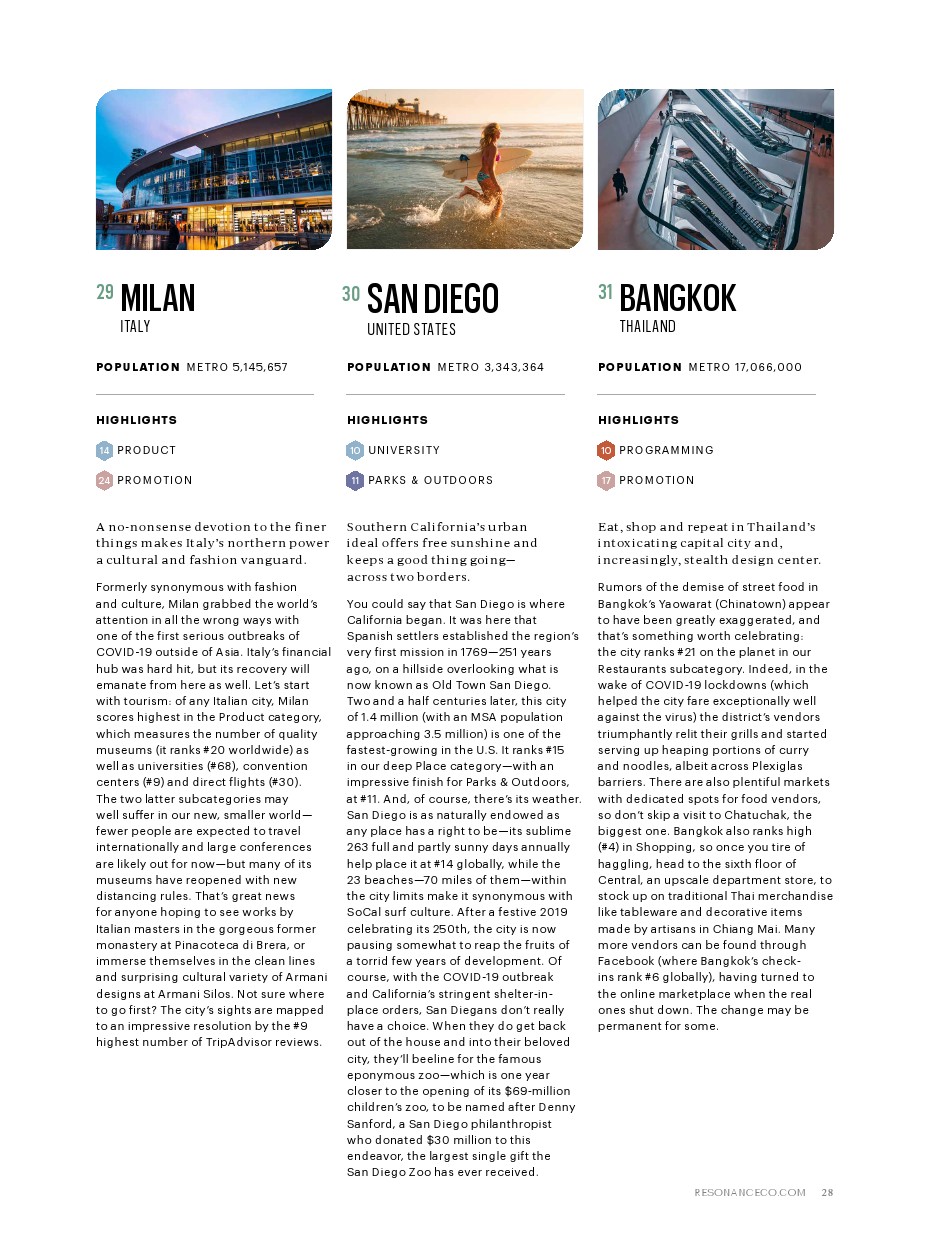 29 MILAN
ITALY

POPULATION METRO 5,145,657

HIGHLIGHTS

14 PRODUCT

24 PROMOTION

A no-nonsense devotion to the finer things makes Italy's northern power a cultural and fashion vanguard.

Formerly synonymous with fashion and culture, Milan grabbed the world's attention in all the wrong ways with one of the first serious outbreaks of COVID-19 outside of Asia. Italy's financial hub was hard hit, but its recovery will emanate from here as well. Let's start with tourism: of any Italian city, Milan scores highest in the Product category, which measures the number of quality museums (it ranks #20 worldwide) as well as universities (#68), convention centers (#9) and direct flights (#30). The two latter subcategories may well suffer in our new, smaller world—fewer people are expected to travel internationally and large conferences are likely out for now—but many of its museums have reopened with new distancing rules. That's great news for anyone hoping to see works by Italian masters in the gorgeous former monastery at Pinacoteca di Brera, or immerse themselves in the clean lines and surprising cultural variety of Armani designs at Armani Silos. Not sure where to go first? The city's sights are mapped to an impressive resolution by the #9 highest number of TripAdvisor reviews.

30 SAN DIEGO
UNITED STATES

POPULATION METRO 3,343,364

HIGHLIGHTS

10 UNIVERSITY

11 PARKS & OUTDOORS

Southern California's urban ideal offers free sunshine and keeps a good thing going—across two borders.

You could say that San Diego is where California began. It was here that Spanish settlers established the region's very first mission in 1769—251 years ago, on a hillside overlooking what is now known as Old Town San Diego. Two and a half centuries later, this city of 1.4 million (with an MSA population approaching 3.5 million) is one of the fastest-growing in the U.S. It ranks #15 in our deep Place category—with an impressive finish for Parks & Outdoors, at #11. And, of course, there's its weather. San Diego is as naturally endowed as any place has a right to be—its sublime 263 full and partly sunny days annually help place it at #14 globally, while the 23 beaches—70 miles of them—within the city limits make it synonymous with SoCal surf culture. After a festive 2019 celebrating its 250th, the city is now pausing somewhat to reap the fruits of a torrid few years of development. Of course, with the COVID-19 outbreak and California's stringent shelter-in-place orders, San Diegans don't really have a choice. When they do get back out of the house and into their beloved city, they'll beeline for the famous eponymous zoo—which is one year closer to the opening of its $69-million children's zoo, to be named after Denny Sanford, a San Diego philanthropist who donated $30 million to this endeavor, the largest single gift the San Diego Zoo has ever received.

31 BANGKOK
THAILAND

POPULATION METRO 17,066,000

HIGHLIGHTS

10 PROGRAMMING

17 PROMOTION

Eat, shop and repeat in Thailand's intoxicating capital city and, increasingly, stealth design center.

Rumors of the demise of street food in Bangkok's Yaowarat (Chinatown) appear to have been greatly exaggerated, and that's something worth celebrating: the city ranks #21 on the planet in our Restaurants subcategory. Indeed, in the wake of COVID-19 lockdowns (which helped the city fare exceptionally well against the virus) the district's vendors triumphantly relit their grills and started serving up heaping portions of curry and noodles, albeit across Plexiglas barriers. There are also plentiful markets with dedicated spots for food vendors, so don't skip a visit to Chatuchak, the biggest one. Bangkok also ranks high (#4) in Shopping, so once you tire of haggling, head to the sixth floor of Central, an upscale department store, to stock up on traditional Thai merchandise like tableware and decorative items made by artisans in Chiang Mai. Many more vendors can be found through Facebook (where Bangkok's check-ins rank #6 globally), having turned to the online marketplace when the real ones shut down. The change may be permanent for some.

RESONANCECO.COM 28